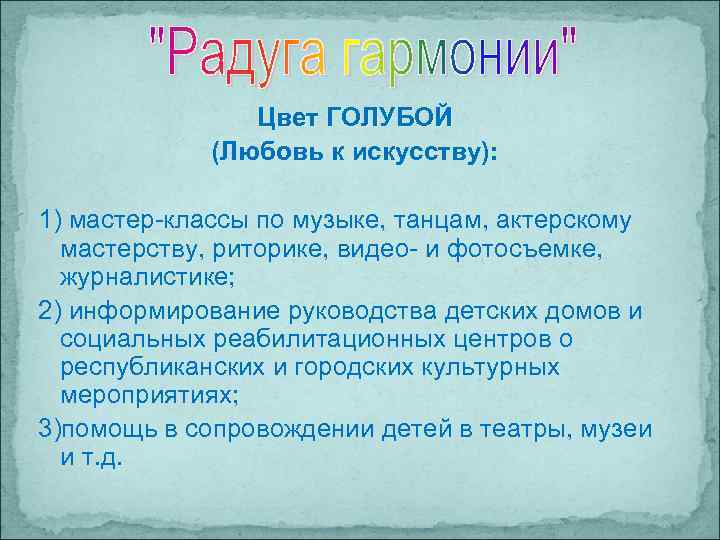 "Радуга гармонии"

Цвет ГОЛУБОЙ
(Любовь к искусству):

1) мастер-классы по музыке, танцам, актерскому мастерству, риторике, видео- и фотосъемке, журналистике;

2) информирование руководства детских домов и социальных реабилитационных центров о республиканских и городских культурных мероприятиях;

3)помощь в сопровождении детей в театры, музеи и т.д.